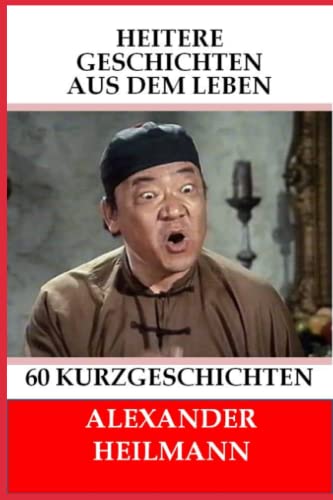 HEITERE GESCHICHTEN AUS DEM LEBEN

60 KURZGESCHICHTEN

ALEXANDER HEILMANN